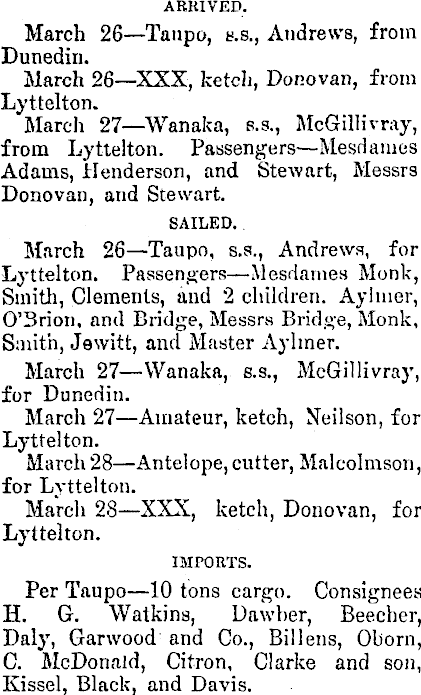 ARRIVED.

March 26—Taupo, s.s., Andrews, from Dunedin.

March 26—XXX, ketch, Donovan, from Lyttelton.

March 27—Wanaka, s.s., McGillivray, from Lyttelton. Passengers—Mesdames Adams, Henderson, and Stewart, Messrs Donovan, and Stewart.

SAILED.

March 26—Taupo, s.s., Andrews, for Lyttelton. Passengers—Mesdames Monk, Smith, Clements, and 2 children. Aylmer, O'Brion, and Bridge, Messrs Bridge, Monk, Smith, Jewitt, and Master Aylmer.

March 27—Wanaka, s.s., McGillivray, for Dunedin.

March 27—Amateur, ketch, Neilson, for Lyttelton.

March 28—Antelope, cutter, Malcolmson, for Lyttelton.

March 28—XXX, ketch, Donovan, for Lyttelton.

IMPORTS.

Per Taupo—10 tons cargo. Consignees H. G. Watkins, Dawber, Beecher, Daly, Garwood and Co., Billens, Oborn, C. McDonald, Citron, Clarke and son, Kissel, Black, and Davis.